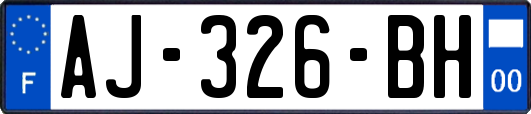 F
AJ-326-BH
00